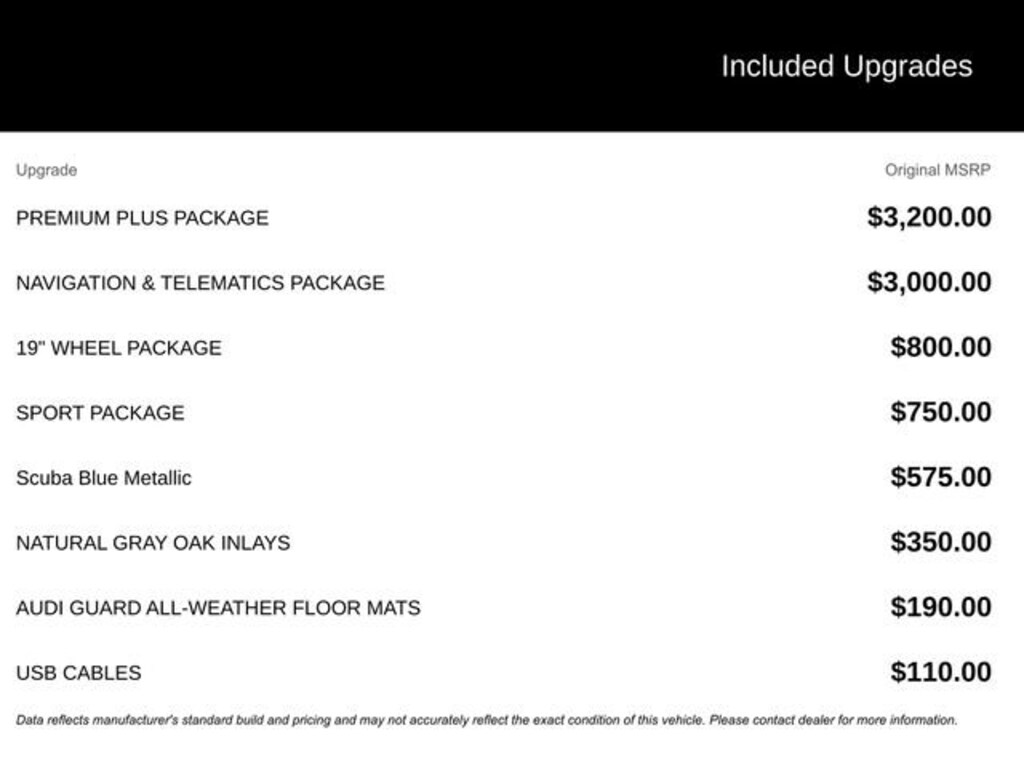 Included Upgrades

| Upgrade | Original MSRP |
|---|---|
| PREMIUM PLUS PACKAGE | \$3,200.00 |
| NAVIGATION & TELEMATICS PACKAGE | \$3,000.00 |
| 19" WHEEL PACKAGE | \$800.00 |
| SPORT PACKAGE | \$750.00 |
| Scuba Blue Metallic | \$575.00 |
| NATURAL GRAY OAK INLAYS | \$350.00 |
| AUDI GUARD ALL-WEATHER FLOOR MATS | \$190.00 |
| USB CABLES | \$110.00 |

Data reflects manufacturer's standard build and pricing and may not accurately reflect the exact condition of this vehicle. Please contact dealer for more information.